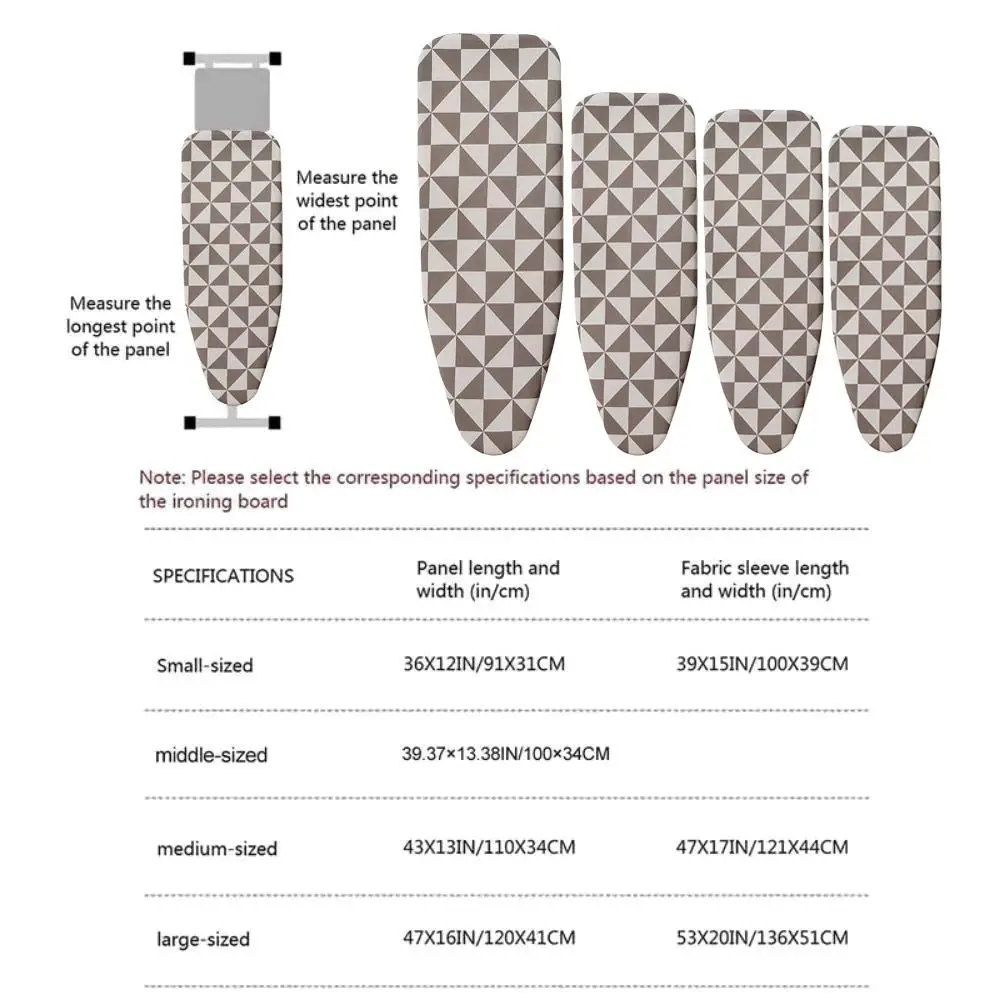 Measure the widest point of the panel

Measure the longest point of the panel

Note: Please select the corresponding specifications based on the panel size of the ironing board

| SPECIFICATIONS | Panel length and width (in/cm) | Fabric sleeve length and width (in/cm) |
|---|---|---|
| Small-sized | 36X12IN/91X31CM | 39X15IN/100X39CM |
| middle-sized | 39.37×13.38IN/100×34CM | |
| medium-sized | 43X13IN/110X34CM | 47X17IN/121X44CM |
| large-sized | 47X16IN/120X41CM | 53X20IN/136X51CM |